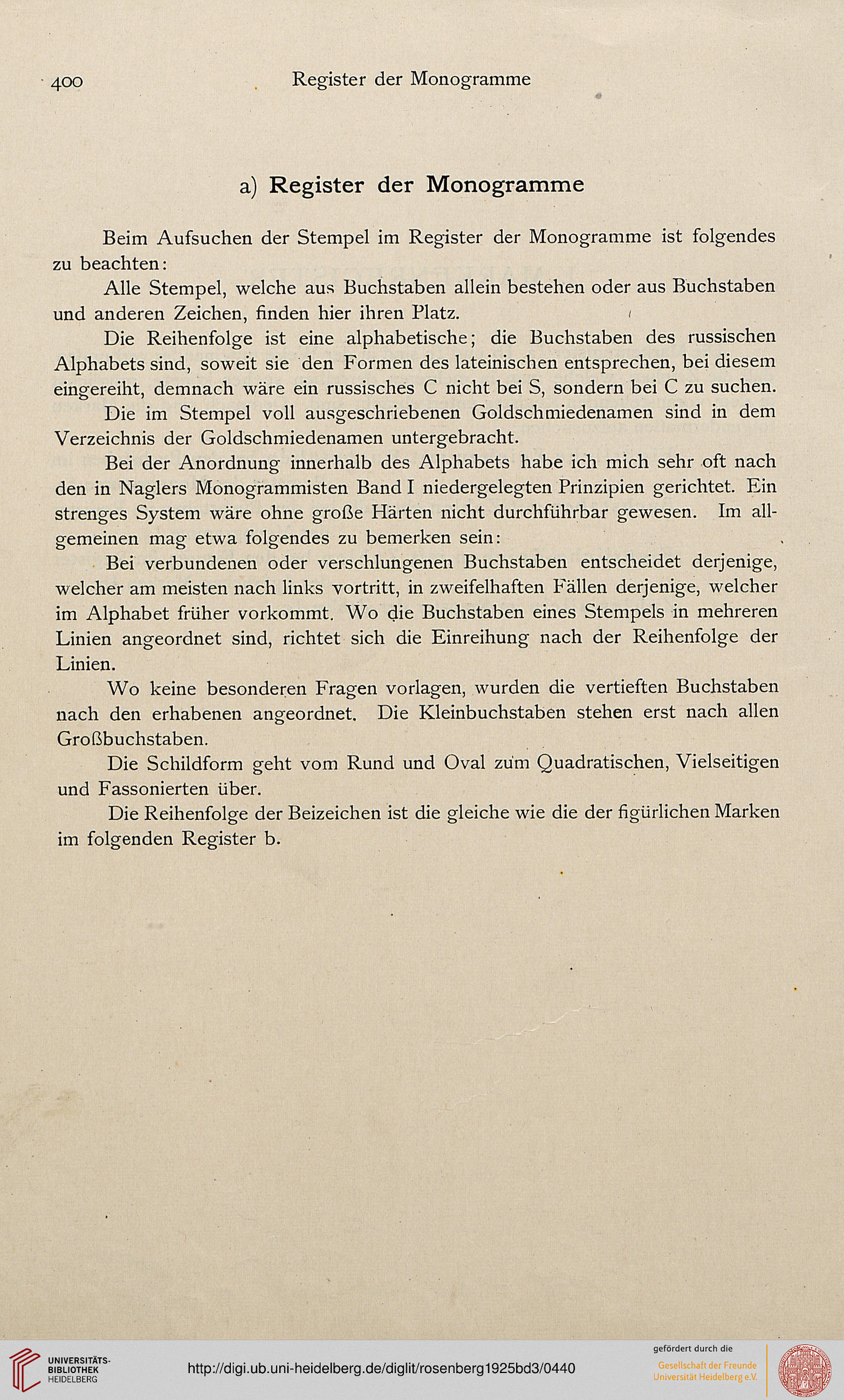 400 Register der Monogramme

a) Register der Monogramme

Beim Aufsuchen der Stempel im Register der Monogramme ist folgendes zu beachten:

Alle Stempel, welche aus Buchstaben allein bestehen oder aus Buchstaben und anderen Zeichen, finden hier ihren Platz.

Die Reihenfolge ist eine alphabetische; die Buchstaben des russischen Alphabets sind, soweit sie den Formen des lateinischen entsprechen, bei diesem eingereiht, demnach wäre ein russisches C nicht bei S, sondern bei C zu suchen.

Die im Stempel voll ausgeschriebenen Goldschmiedenamen sind in dem Verzeichnis der Goldschmiedenamen untergebracht.

Bei der Anordnung innerhalb des Alphabets habe ich mich sehr oft nach den in Naglers Monogrammisten Band I niedergelegten Prinzipien gerichtet. Ein strenges System wäre ohne große Härten nicht durchführbar gewesen. Im allgemeinen mag etwa folgendes zu bemerken sein:

Bei verbundenen oder verschlungenen Buchstaben entscheidet derjenige, welcher am meisten nach links vortritt, in zweifelhaften Fällen derjenige, welcher im Alphabet früher vorkommt. Wo die Buchstaben eines Stempels in mehreren Linien angeordnet sind, richtet sich die Einreihung nach der Reihenfolge der Linien.

Wo keine besonderen Fragen vorlagen, wurden die vertieften Buchstaben nach den erhabenen angeordnet. Die Kleinbuchstaben stehen erst nach allen Großbuchstaben.

Die Schildform geht vom Rund und Oval zum Quadratischen, Vielseitigen und Fassonierten über.

Die Reihenfolge der Beizeichen ist die gleiche wie die der figürlichen Marken im folgenden Register b.

UNIVERSITÄTS-BIBLIOTHEK HEIDELBERG
http://digi.ub.uni-heidelberg.de/diglit/rosenberg1925bd3/0440
gefördert durch die
Gesellschaft der Freunde Universität Heidelberg e.V.